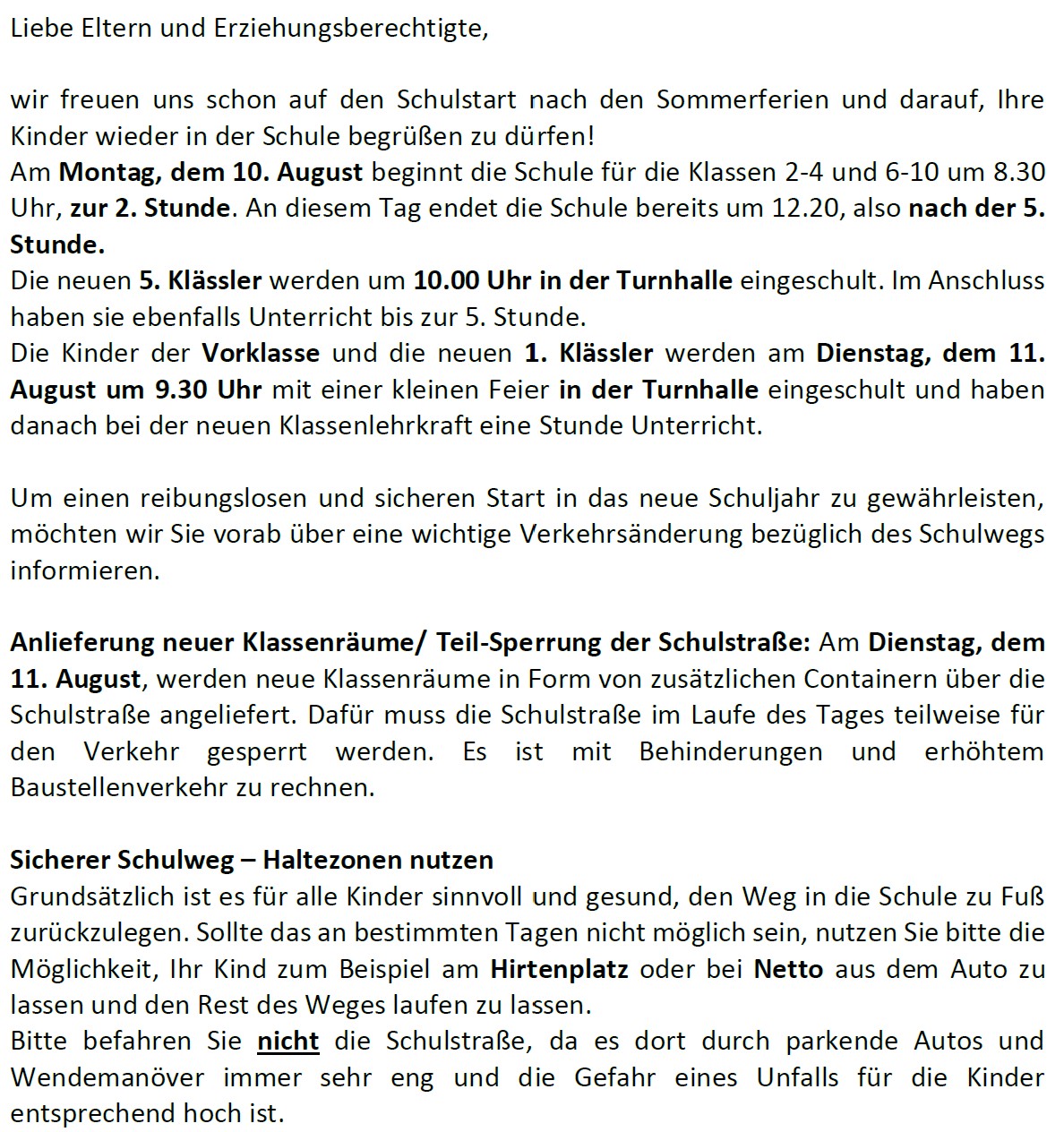 Liebe Eltern und Erziehungsberechtigte,

wir freuen uns schon auf den Schulstart nach den Sommerferien und darauf, Ihre Kinder wieder in der Schule begrüßen zu dürfen!
Am Montag, dem 10. August beginnt die Schule für die Klassen 2-4 und 6-10 um 8.30 Uhr, zur 2. Stunde. An diesem Tag endet die Schule bereits um 12.20, also nach der 5. Stunde.
Die neuen 5. Klässler werden um 10.00 Uhr in der Turnhalle eingeschult. Im Anschluss haben sie ebenfalls Unterricht bis zur 5. Stunde.
Die Kinder der Vorklasse und die neuen 1. Klässler werden am Dienstag, dem 11. August um 9.30 Uhr mit einer kleinen Feier in der Turnhalle eingeschult und haben danach bei der neuen Klassenlehrkraft eine Stunde Unterricht.

Um einen reibungslosen und sicheren Start in das neue Schuljahr zu gewährleisten, möchten wir Sie vorab über eine wichtige Verkehrsänderung bezüglich des Schulwegs informieren.

Anlieferung neuer Klassenräume/ Teil-Sperrung der Schulstraße: Am Dienstag, dem 11. August, werden neue Klassenräume in Form von zusätzlichen Containern über die Schulstraße angeliefert. Dafür muss die Schulstraße im Laufe des Tages teilweise für den Verkehr gesperrt werden. Es ist mit Behinderungen und erhöhtem Baustellenverkehr zu rechnen.

Sicherer Schulweg – Haltezonen nutzen
Grundsätzlich ist es für alle Kinder sinnvoll und gesund, den Weg in die Schule zu Fuß zurückzulegen. Sollte das an bestimmten Tagen nicht möglich sein, nutzen Sie bitte die Möglichkeit, Ihr Kind zum Beispiel am Hirtenplatz oder bei Netto aus dem Auto zu lassen und den Rest des Weges laufen zu lassen.
Bitte befahren Sie nicht die Schulstraße, da es dort durch parkende Autos und Wendemanöver immer sehr eng und die Gefahr eines Unfalls für die Kinder entsprechend hoch ist.